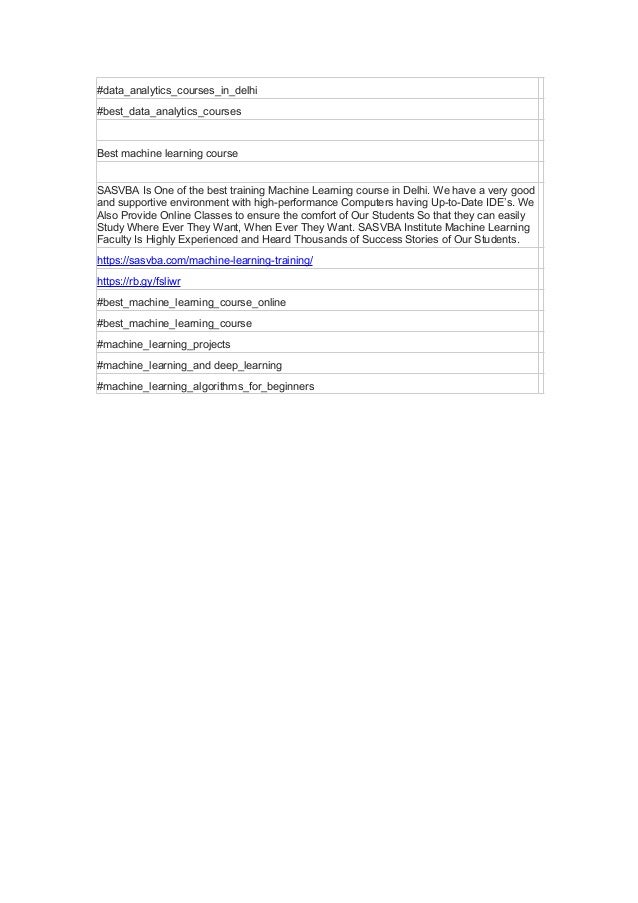 #data_analytics_courses_in_delhi

#best_data_analytics_courses

Best machine learning course

SASVBA Is One of the best training Machine Learning course in Delhi. We have a very good and supportive environment with high-performance Computers having Up-to-Date IDE's. We Also Provide Online Classes to ensure the comfort of Our Students So that they can easily Study Where Ever They Want, When Ever They Want. SASVBA Institute Machine Learning Faculty Is Highly Experienced and Heard Thousands of Success Stories of Our Students.

https://sasvba.com/machine-learning-training/

https://rb.gy/fsliwr

#best_machine_learning_course_online

#best_machine_learning_course

#machine_learning_projects

#machine_learning_and deep_learning

#machine_learning_algorithms_for_beginners